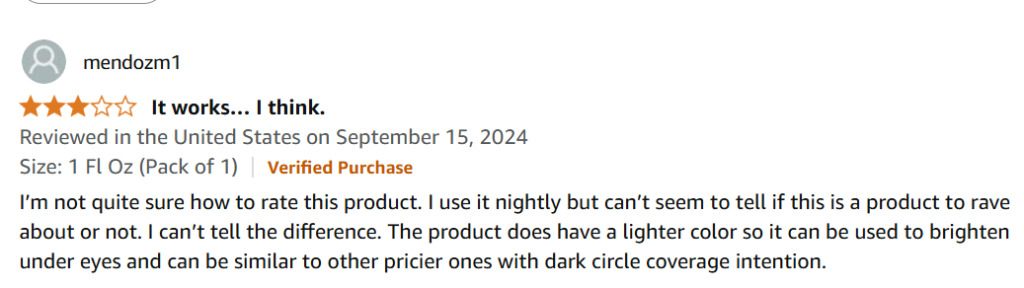 mendozm1

It works... I think.

Reviewed in the United States on September 15, 2024

Size: 1 Fl Oz (Pack of 1) | Verified Purchase

I'm not quite sure how to rate this product. I use it nightly but can't seem to tell if this is a product to rave about or not. I can't tell the difference. The product does have a lighter color so it can be used to brighten under eyes and can be similar to other pricier ones with dark circle coverage intention.